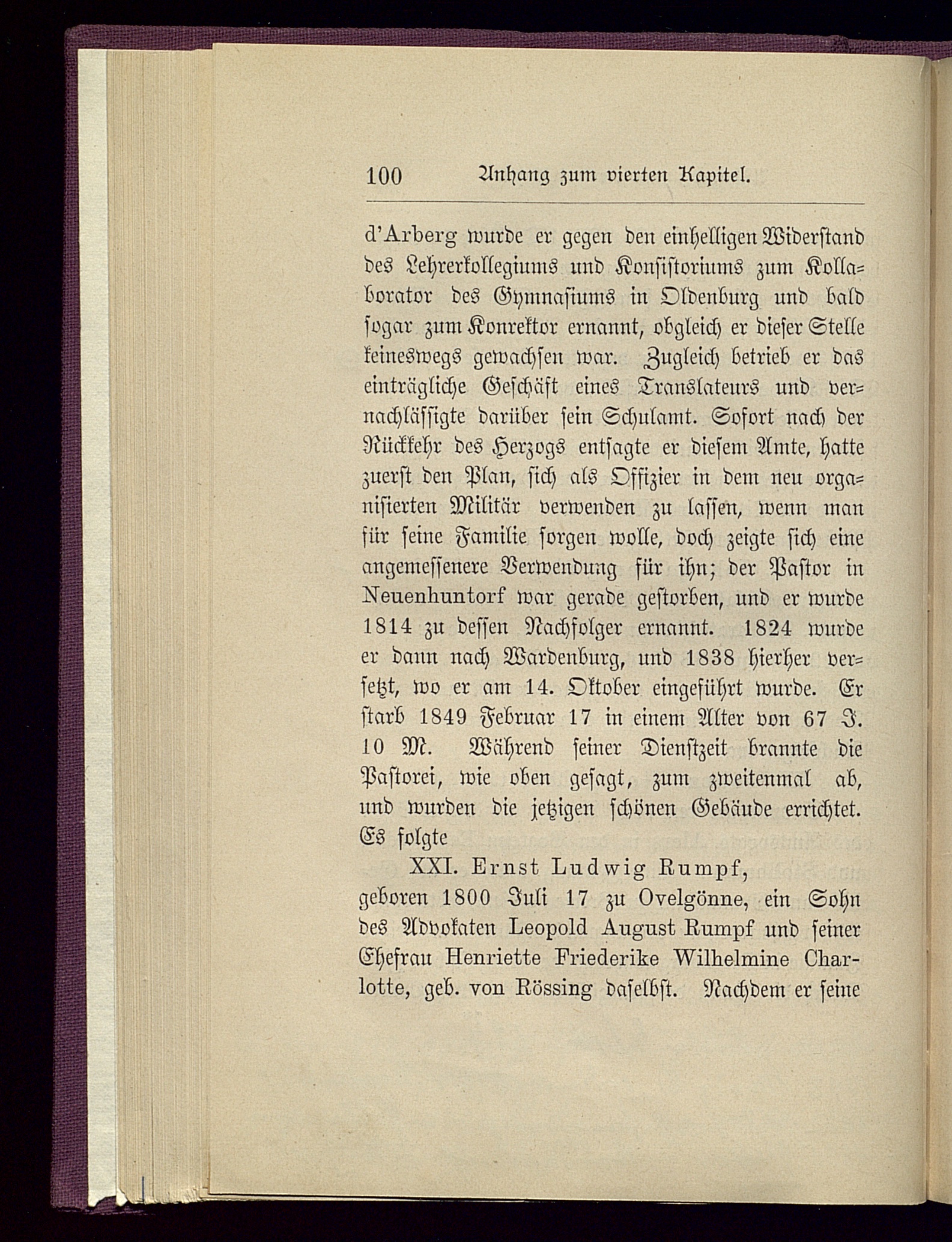 100 Anhang zum vierten Kapitel.

d'Arberg wurde er gegen den einhelligen Widerstand des Lehrerkollegiums und Konsistoriums zum Kollaborator des Gymnasiums in Oldenburg und bald sogar zum Konrektor ernannt, obgleich er dieser Stelle keineswegs gewachsen war. Zugleich betrieb er das einträgliche Geschäft eines Translateurs und vernachlässigte darüber sein Schulamt. Sofort nach der Rückkehr des Herzogs entsagte er diesem Amte, hatte zuerst den Plan, sich als Offizier in dem neu organisierten Militär verwenden zu lassen, wenn man für seine Familie sorgen wolle, doch zeigte sich eine angemessenere Verwendung für ihn; der Pastor in Neuenhuntorf war gerade gestorben, und er wurde 1814 zu dessen Nachfolger ernannt. 1824 wurde er dann nach Wardenburg, und 1838 hierher versetzt, wo er am 14. Oktober eingeführt wurde. Er starb 1849 Februar 17 in einem Alter von 67 J. 10 M. Während seiner Dienstzeit brannte die Pastorei, wie oben gesagt, zum zweitenmal ab, und wurden die jetzigen schönen Gebäude errichtet. Es folgte

XXI. Ernst Ludwig Rumpf,
geboren 1800 Juli 17 zu Ovelgönne, ein Sohn des Advokaten Leopold August Rumpf und seiner Ehefrau Henriette Friederike Wilhelmine Charlotte, geb. von Rössing daselbst. Nachdem er seine